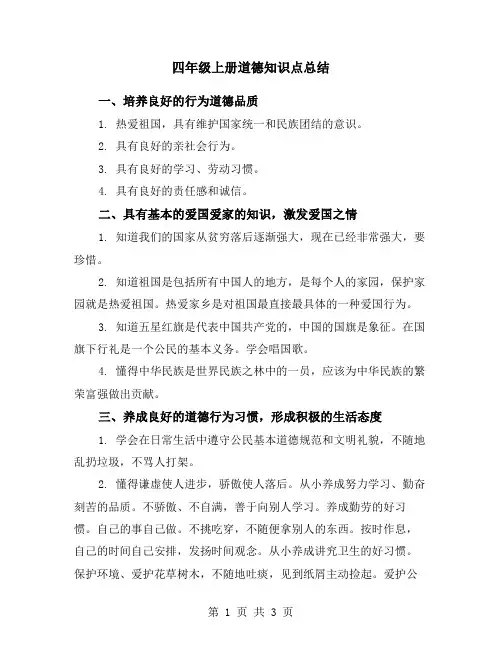 四年级上册道德知识点总结

一、培养良好的行为道德品质

1. 热爱祖国，具有维护国家统一和民族团结的意识。

2. 具有良好的亲社会行为。

3. 具有良好的学习、劳动习惯。

4. 具有良好的责任感和诚信。

二、具有基本的爱国爱家的知识，激发爱国之情

1. 知道我们的国家从贫穷落后逐渐强大，现在已经非常强大，要珍惜。

2. 知道祖国是包括所有中国人的地方，是每个人的家园，保护家园就是热爱祖国。热爱家乡是对祖国最直接最具体的一种爱国行为。

3. 知道五星红旗是代表中国共产党的，中国的国旗是象征。在国旗下行礼是一个公民的基本义务。学会唱国歌。

4. 懂得中华民族是世界民族之林中的一员，应该为中华民族的繁荣富强做出贡献。

三、养成良好的道德行为习惯，形成积极的生活态度

1. 学会在日常生活中遵守公民基本道德规范和文明礼貌，不随地乱扔垃圾，不骂人打架。

2. 懂得谦虚使人进步，骄傲使人落后。从小养成努力学习、勤奋刻苦的品质。不骄傲、不自满，善于向别人学习。养成勤劳的好习惯。自己的事自己做。不挑吃穿，不随便拿别人的东西。按时作息，自己的时间自己安排，发扬时间观念。从小养成讲究卫生的好习惯。保护环境、爱护花草树木，不随地吐痰，见到纸屑主动捡起。爱护公

第 1 页 共 3 页